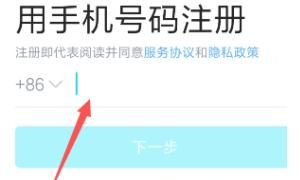 用手机号码注册

注册即代表阅读并同意服务协议和隐私政策

+86

下一步